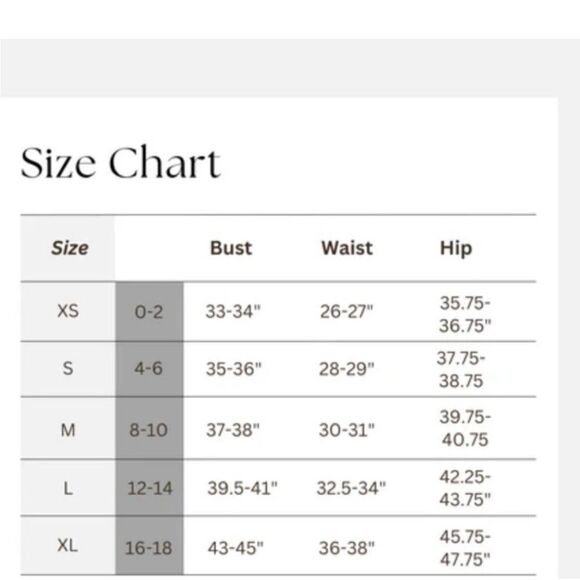 Size Chart

| Size | | Bust | Waist | Hip |
|---|---|---|---|---|
| XS | 0-2 | 33-34" | 26-27" | 35.75-36.75" |
| S | 4-6 | 35-36" | 28-29" | 37.75-38.75 |
| M | 8-10 | 37-38" | 30-31" | 39.75-40.75 |
| L | 12-14 | 39.5-41" | 32.5-34" | 42.25-43.75" |
| XL | 16-18 | 43-45" | 36-38" | 45.75-47.75" |